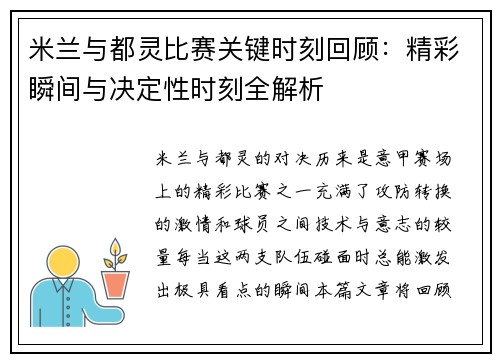 米兰与都灵比赛关键时刻回顾：精彩瞬间与决定性时刻全解析

米兰与都灵的对决历来是意甲赛场上的精彩比赛之一充满了攻防转换的激情和球员之间技术与意志的较量每当这两支队伍碰面时总能激发出极具看点的瞬间本篇文章将回顾